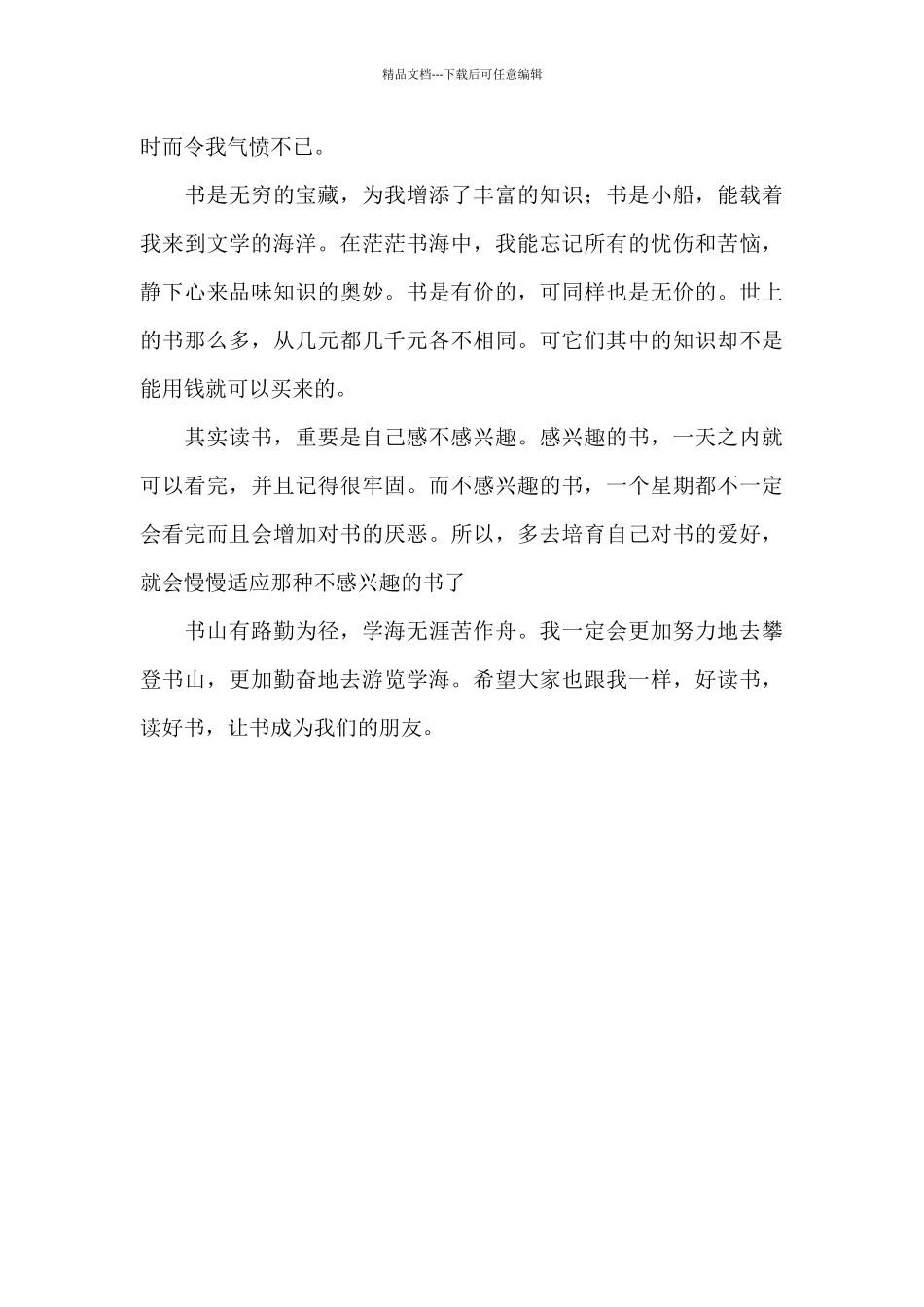 精品文档---下载后可任意编辑

时而令我气愤不已。

书是无穷的宝藏，为我增添了丰富的知识；书是小船，能载着我来到文学的海洋。在茫茫书海中，我能忘记所有的忧伤和苦恼，静下心来品味知识的奥妙。书是有价的，可同样也是无价的。世上的书那么多，从几元都几千元各不相同。可它们其中的知识却不是能用钱就可以买来的。

其实读书，重要是自己感不感兴趣。感兴趣的书，一天之内就可以看完，并且记得很牢固。而不感兴趣的书，一个星期都不一定会看完而且会增加对书的厌恶。所以，多去培育自己对书的爱好，就会慢慢适应那种不感兴趣的书了

书山有路勤为径，学海无涯苦作舟。我一定会更加努力地去攀登书山，更加勤奋地去游览学海。希望大家也跟我一样，好读书，读好书，让书成为我们的朋友。